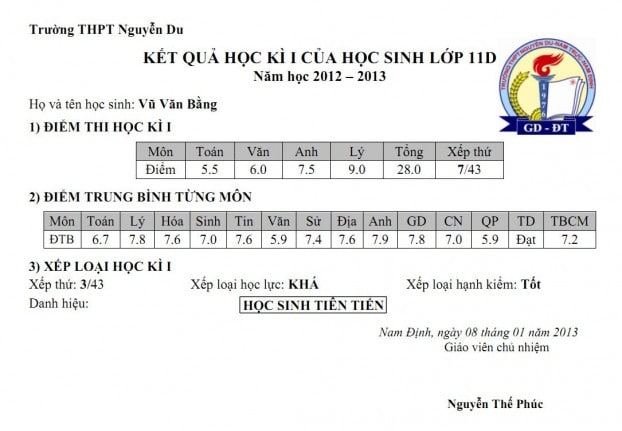 Trường THPT Nguyễn Du

KẾT QUẢ HỌC KÌ I CỦA HỌC SINH LỚP 11D
Năm học 2012 – 2013

TRƯỜNG THPT NGUYỄN DU-NAM TRỰC-NAM ĐỊNH
1976
GD - ĐT

Họ và tên học sinh: Vũ Văn Bằng

1) ĐIỂM THI HỌC KÌ I

| Môn | Toán | Văn | Anh | Lý | Tổng | Xếp thứ |
|---|---|---|---|---|---|---|
| Điểm | 5.5 | 6.0 | 7.5 | 9.0 | 28.0 | 7/43 |

2) ĐIỂM TRUNG BÌNH TỪNG MÔN

| Môn | Toán | Lý | Hóa | Sinh | Tin | Văn | Sử | Địa | Anh | GD | CN | QP | TD | TBCM |
|---|---|---|---|---|---|---|---|---|---|---|---|---|---|---|
| ĐTB | 6.7 | 7.8 | 7.6 | 7.0 | 7.6 | 5.9 | 7.4 | 7.6 | 7.9 | 7.8 | 7.0 | 5.9 | Đạt | 7.2 |

3) XẾP LOẠI HỌC KÌ I

Xếp thứ: 3/43 Xếp loại học lực: KHÁ Xếp loại hạnh kiểm: Tốt

Danh hiệu: HỌC SINH TIÊN TIẾN

Nam Định, ngày 08 tháng 01 năm 2013
Giáo viên chủ nhiệm

Nguyễn Thế Phúc